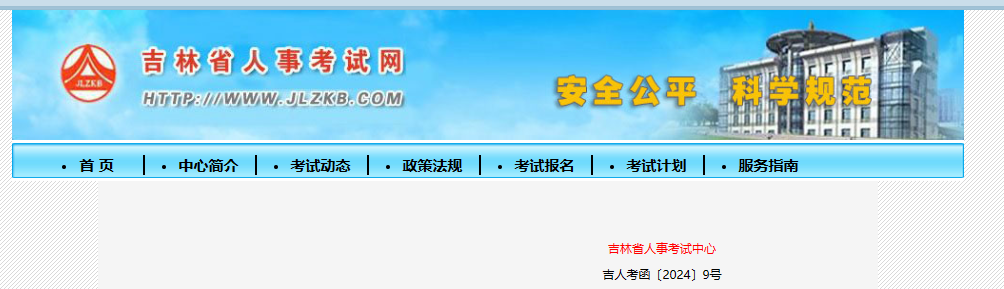 JLZKB
吉林省人事考试网
HTTP://WWW.JLZKB.COM
安全公平 科学规范

• 首 页 | • 中心简介 | • 考试动态 | • 政策法规 | • 考试报名 | • 考试计划 | • 服务指南

吉林省人事考试中心
吉人考函〔2024〕9号